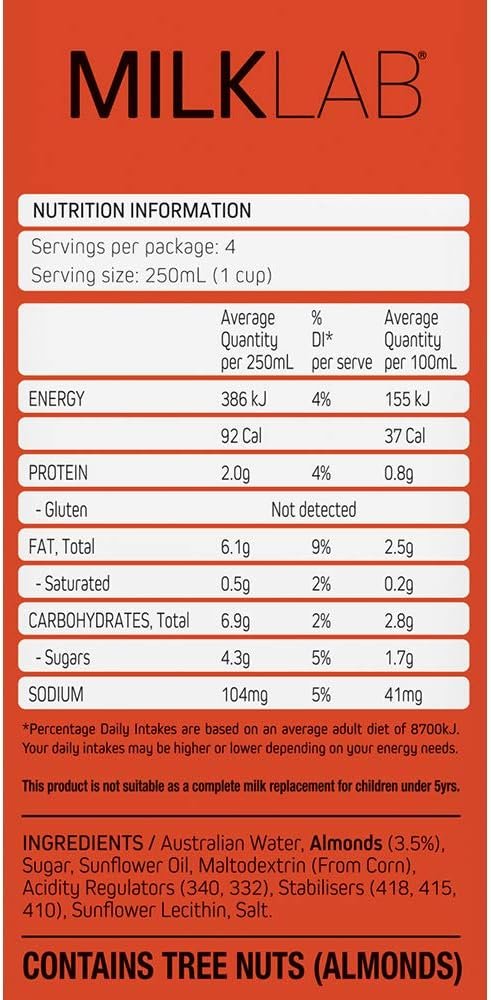 MILKLAB®

NUTRITION INFORMATION

Servings per package: 4
Serving size: 250mL (1 cup)

| | Average Quantity per 250mL | % DI* per serve | Average Quantity per 100mL |
|---|---|---|---|
| ENERGY | 386 kJ | 4% | 155 kJ |
| | 92 Cal | | 37 Cal |
| PROTEIN | 2.0g | 4% | 0.8g |
| - Gluten | Not detected | | |
| FAT, Total | 6.1g | 9% | 2.5g |
| - Saturated | 0.5g | 2% | 0.2g |
| CARBOHYDRATES, Total | 6.9g | 2% | 2.8g |
| - Sugars | 4.3g | 5% | 1.7g |
| SODIUM | 104mg | 5% | 41mg |

*Percentage Daily Intakes are based on an average adult diet of 8700kJ. Your daily intakes may be higher or lower depending on your energy needs.

This product is not suitable as a complete milk replacement for children under 5yrs.

INGREDIENTS / Australian Water, Almonds (3.5%), Sugar, Sunflower Oil, Maltodextrin (From Corn), Acidity Regulators (340, 332), Stabilisers (418, 415, 410), Sunflower Lecithin, Salt.

CONTAINS TREE NUTS (ALMONDS)